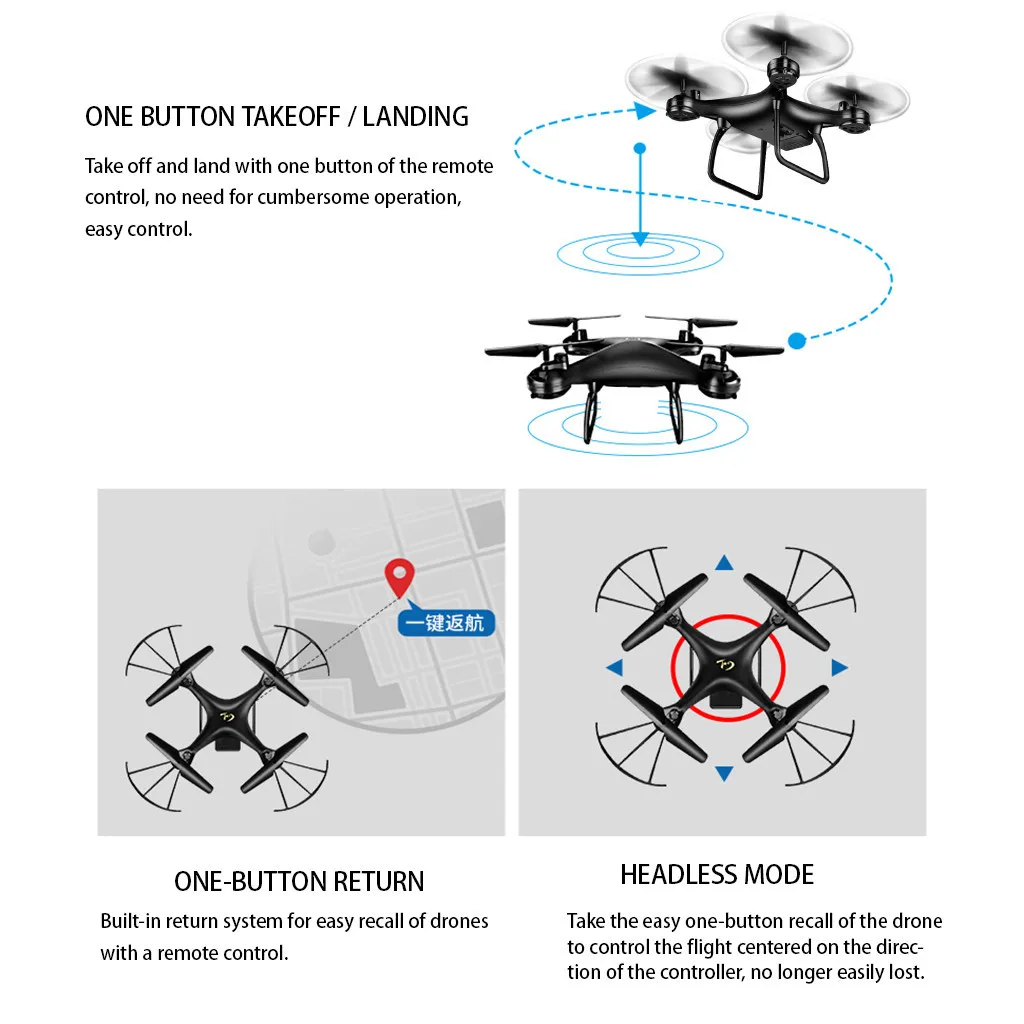 ONE BUTTON TAKEOFF / LANDING

Take off and land with one button of the remote control, no need for cumbersome operation, easy control.

一键返航

ONE-BUTTON RETURN

Built-in return system for easy recall of drones with a remote control.

HEADLESS MODE

Take the easy one-button recall of the drone to control the flight centered on the direction of the controller, no longer easily lost.